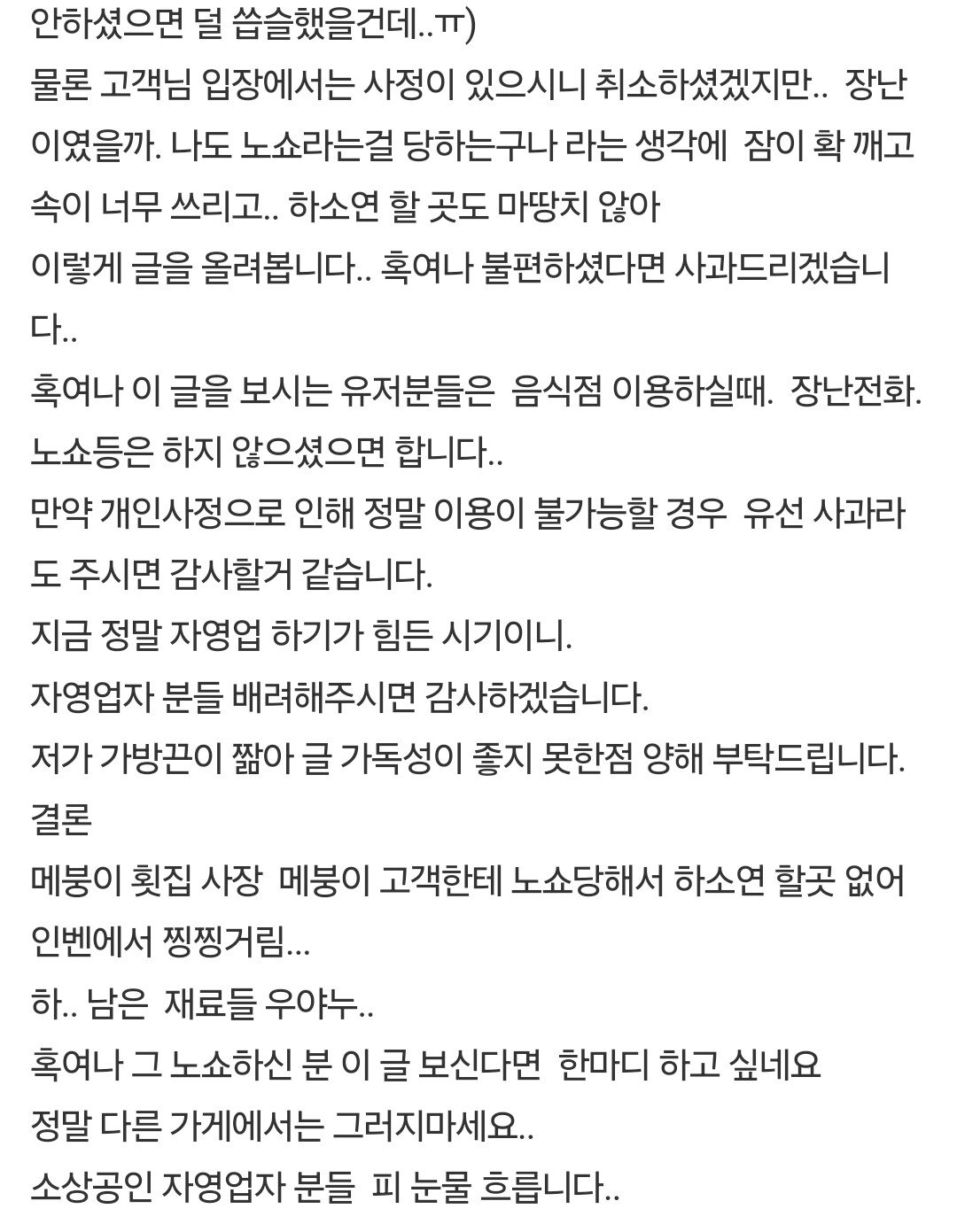 안하셨으면 덜 씁슬했을건데..ㅠ)
물론 고객님 입장에서는 사정이 있으시니 취소하셨겠지만.. 장난이였을까. 나도 노쇼라는걸 당하는구나 라는 생각에 잠이 확 깨고 속이 너무 쓰리고.. 하소연 할 곳도 마땅치 않아
이렇게 글을 올려봅니다.. 혹여나 불편하셨다면 사과드리겠습니다..
혹여나 이 글을 보시는 유저분들은 음식점 이용하실때. 장난전화. 노쇼등은 하지 않으셨으면 합니다..
만약 개인사정으로 인해 정말 이용이 불가능할 경우 유선 사과라도 주시면 감사할거 같습니다.
지금 정말 자영업 하기가 힘든 시기이니.
자영업자 분들 배려해주시면 감사하겠습니다.
저가 가방끈이 짧아 글 가독성이 좋지 못한점 양해 부탁드립니다.
결론
메붕이 횟집 사장 메붕이 고객한테 노쇼당해서 하소연 할곳 없어 인벤에서 찡찡거림...
하.. 남은 재료들 우야누..
혹여나 그 노쇼하신 분 이 글 보신다면 한마디 하고 싶네요
정말 다른 가게에서는 그러지마세요..
소상공인 자영업자 분들 피 눈물 흐릅니다..